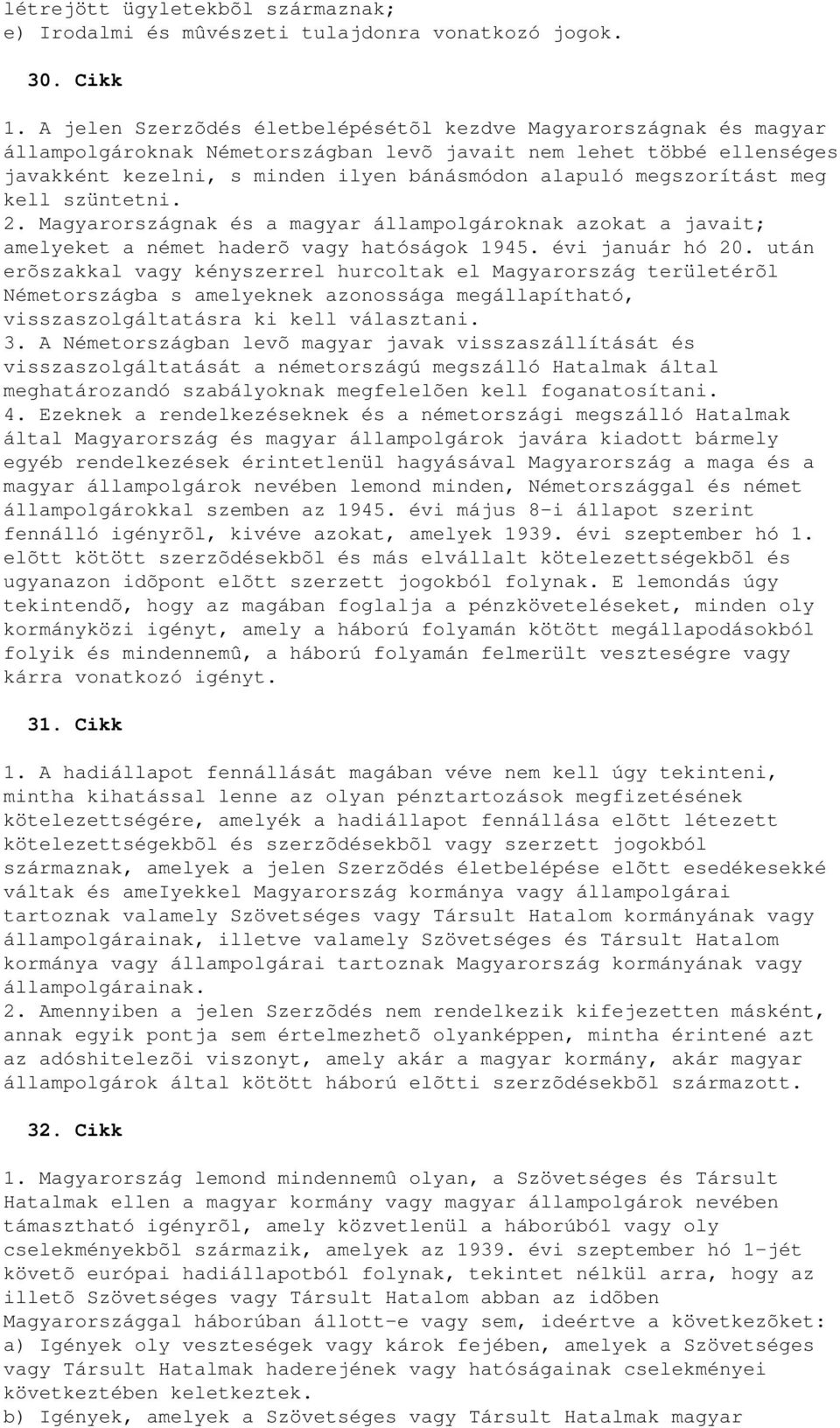 létrejött ügyletekbõl származnak;
e) Irodalmi és mûvészeti tulajdonra vonatkozó jogok.

30. Cikk

1. A jelen Szerzõdés életbelépésétõl kezdve Magyarországnak és magyar állampolgároknak Németországban levõ javait nem lehet többé ellenséges javakként kezelni, s minden ilyen bánásmódon alapuló megszorítást meg kell szüntetni.
2. Magyarországnak és a magyar állampolgároknak azokat a javait; amelyeket a német haderõ vagy hatóságok 1945. évi január hó 20. után erõszakkal vagy kényszerrel hurcoltak el Magyarország területérõl Németországba s amelyeknek azonossága megállapítható, visszaszolgáltatásra ki kell választani.
3. A Németországban levõ magyar javak visszaszállítását és visszaszolgáltatását a németországú megszálló Hatalmak által meghatározandó szabályoknak megfelelõen kell foganatosítani.
4. Ezeknek a rendelkezéseknek és a németországi megszálló Hatalmak által Magyarország és magyar állampolgárok javára kiadott bármely egyéb rendelkezések érintetlenül hagyásával Magyarország a maga és a magyar állampolgárok nevében lemond minden, Németországgal és német állampolgárokkal szemben az 1945. évi május 8-i állapot szerint fennálló igényrõl, kivéve azokat, amelyek 1939. évi szeptember hó 1. elõtt kötött szerzõdésekbõl és más elvállalt kötelezettségekbõl és ugyanazon idõpont elõtt szerzett jogokból folynak. E lemondás úgy tekintendõ, hogy az magában foglalja a pénzköveteléseket, minden oly kormányközi igényt, amely a háború folyamán kötött megállapodásokból folyik és mindennemû, a háború folyamán felmerült veszteségre vagy kárra vonatkozó igényt.

31. Cikk

1. A hadiállapot fennállását magában véve nem kell úgy tekinteni, mintha kihatással lenne az olyan pénztartozások megfizetésének kötelezettségére, amelyék a hadiállapot fennállása elõtt létezett kötelezettségekbõl és szerzõdésekbõl vagy szerzett jogokból származnak, amelyek a jelen Szerzõdés életbelépése elõtt esedékesekké váltak és ameIyekkel Magyarország kormánya vagy állampolgárai tartoznak valamely Szövetséges vagy Társult Hatalom kormányának vagy állampolgárainak, illetve valamely Szövetséges és Társult Hatalom kormánya vagy állampolgárai tartoznak Magyarország kormányának vagy állampolgárainak.
2. Amennyiben a jelen Szerzõdés nem rendelkezik kifejezetten másként, annak egyik pontja sem értelmezhetõ olyanképpen, mintha érintené azt az adóshitelezõi viszonyt, amely akár a magyar kormány, akár magyar állampolgárok által kötött háború elõtti szerzõdésekbõl származott.

32. Cikk

1. Magyarország lemond mindennemû olyan, a Szövetséges és Társult Hatalmak ellen a magyar kormány vagy magyar állampolgárok nevében támasztható igényrõl, amely közvetlenül a háborúból vagy oly cselekményekbõl származik, amelyek az 1939. évi szeptember hó 1-jét követõ európai hadiállapotból folynak, tekintet nélkül arra, hogy az illetõ Szövetséges vagy Társult Hatalom abban az idõben Magyarországgal háborúban állott-e vagy sem, ideértve a következõket:
a) Igények oly veszteségek vagy károk fejében, amelyek a Szövetséges vagy Társult Hatalmak haderejének vagy hatóságainak cselekményei következtében keletkeztek.
b) Igények, amelyek a Szövetséges vagy Társult Hatalmak magyar